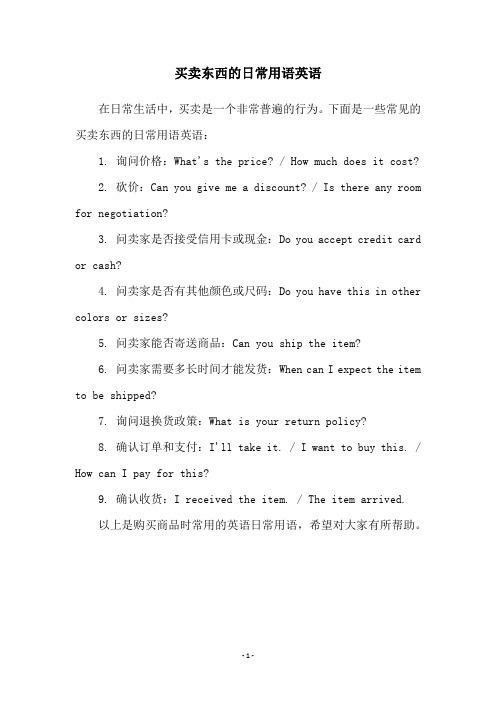 买卖东西的日常用语英语

在日常生活中，买卖是一个非常普遍的行为。下面是一些常见的买卖东西的日常用语英语：

1. 询问价格：What's the price? / How much does it cost?

2. 砍价：Can you give me a discount? / Is there any room for negotiation?

3. 问卖家是否接受信用卡或现金：Do you accept credit card or cash?

4. 问卖家是否有其他颜色或尺码：Do you have this in other colors or sizes?

5. 问卖家能否寄送商品：Can you ship the item?

6. 问卖家需要多长时间才能发货：When can I expect the item to be shipped?

7. 询问退换货政策：What is your return policy?

8. 确认订单和支付：I'll take it. / I want to buy this. / How can I pay for this?

9. 确认收货：I received the item. / The item arrived.

以上是购买商品时常用的英语日常用语，希望对大家有所帮助。

-1-